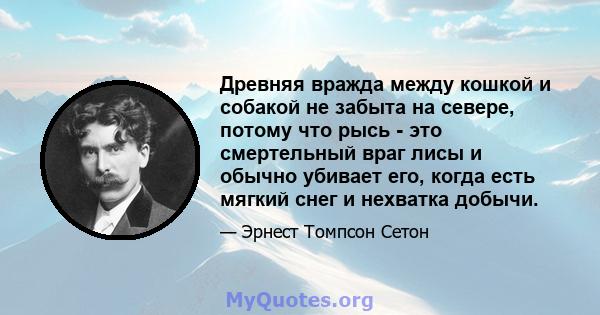 Древняя вражда между кошкой и собакой не забыта на севере, потому что рысь - это смертельный враг лисы и обычно убивает его, когда есть мягкий снег и нехватка добычи.

— Эрнест Томпсон Сетон

MyQuotes.org